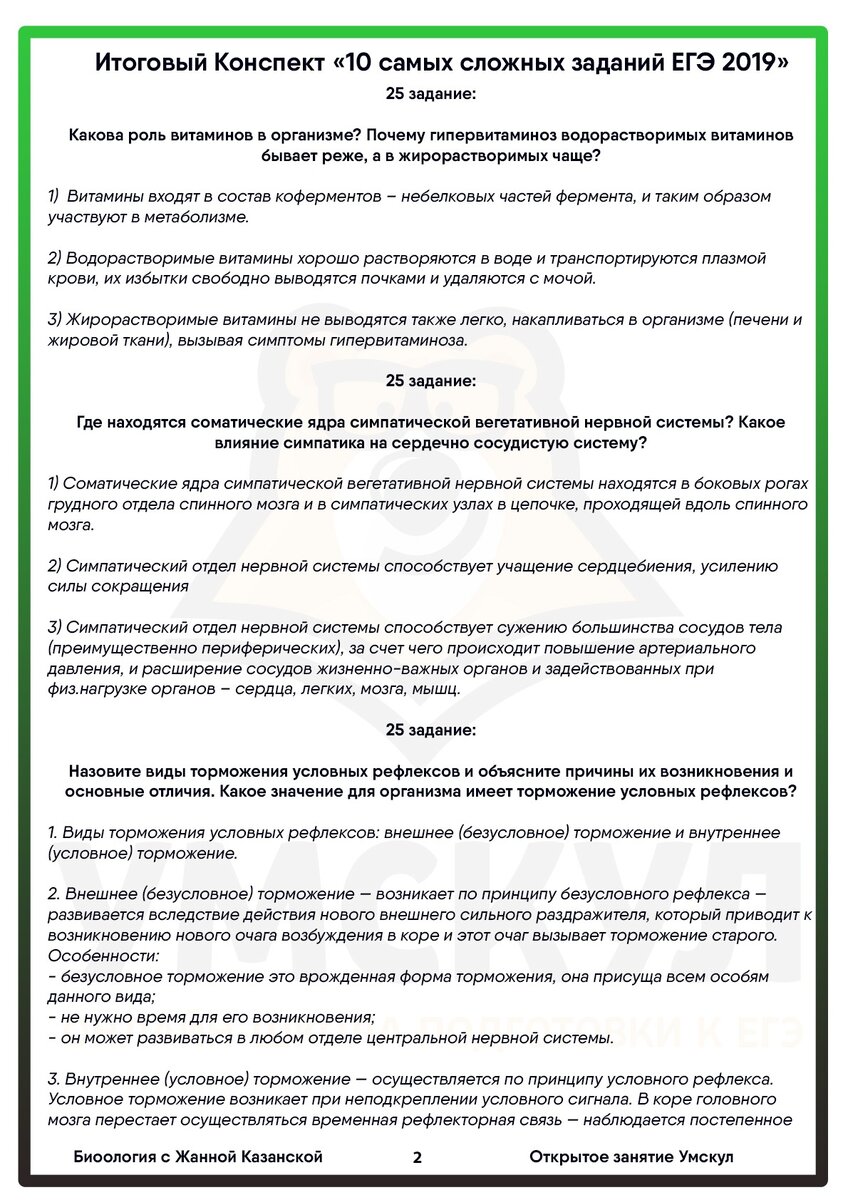 Итоговый Конспект «10 самых сложных заданий ЕГЭ 2019»

25 задание:

Какова роль витаминов в организме? Почему гипервитаминоз водорастворимых витаминов бывает реже, а в жирорастворимых чаще?

1) Витамины входят в состав коферментов – небелковых частей фермента, и таким образом участвуют в метаболизме.

2) Водорастворимые витамины хорошо растворяются в воде и транспортируются плазмой крови, их избытки свободно выводятся почками и удаляются с мочой.

3) Жирорастворимые витамины не выводятся также легко, накапливаться в организме (печени и жировой ткани), вызывая симптомы гипервитаминоза.

25 задание:

Где находятся соматические ядра симпатической вегетативной нервной системы? Какое влияние симпатика на сердечно сосудистую систему?

1) Соматические ядра симпатической вегетативной нервной системы находятся в боковых рогах грудного отдела спинного мозга и в симпатических узлах в цепочке, проходящей вдоль спинного мозга.

2) Симпатический отдел нервной системы способствует учащение сердцебиения, усилению силы сокращения

3) Симпатический отдел нервной системы способствует сужению большинства сосудов тела (преимущественно периферических), за счет чего происходит повышение артериального давления, и расширение сосудов жизненно-важных органов и задействованных при физ.нагрузке органов – сердца, легких, мозга, мышц.

25 задание:

Назовите виды торможения условных рефлексов и объясните причины их возникновения и основные отличия. Какое значение для организма имеет торможение условных рефлексов?

1. Виды торможения условных рефлексов: внешнее (безусловное) торможение и внутреннее (условное) торможение.

2. Внешнее (безусловное) торможение — возникает по принципу безусловного рефлекса — развивается вследствие действия нового внешнего сильного раздражителя, который приводит к возникновению нового очага возбуждения в коре и этот очаг вызывает торможение старого.
Особенности:
- безусловное торможение это врожденная форма торможения, она присуща всем особям данного вида;
- не нужно время для его возникновения;
- он может развиваться в любом отделе центральной нервной системы.

3. Внутреннее (условное) торможение — осуществляется по принципу условного рефлекса. Условное торможение возникает при неподкреплении условного сигнала. В коре головного мозга перестает осуществляться временная рефлекторная связь — наблюдается постепенное

Биоология с Жанной Казанской 2 Открытое занятие Умскул